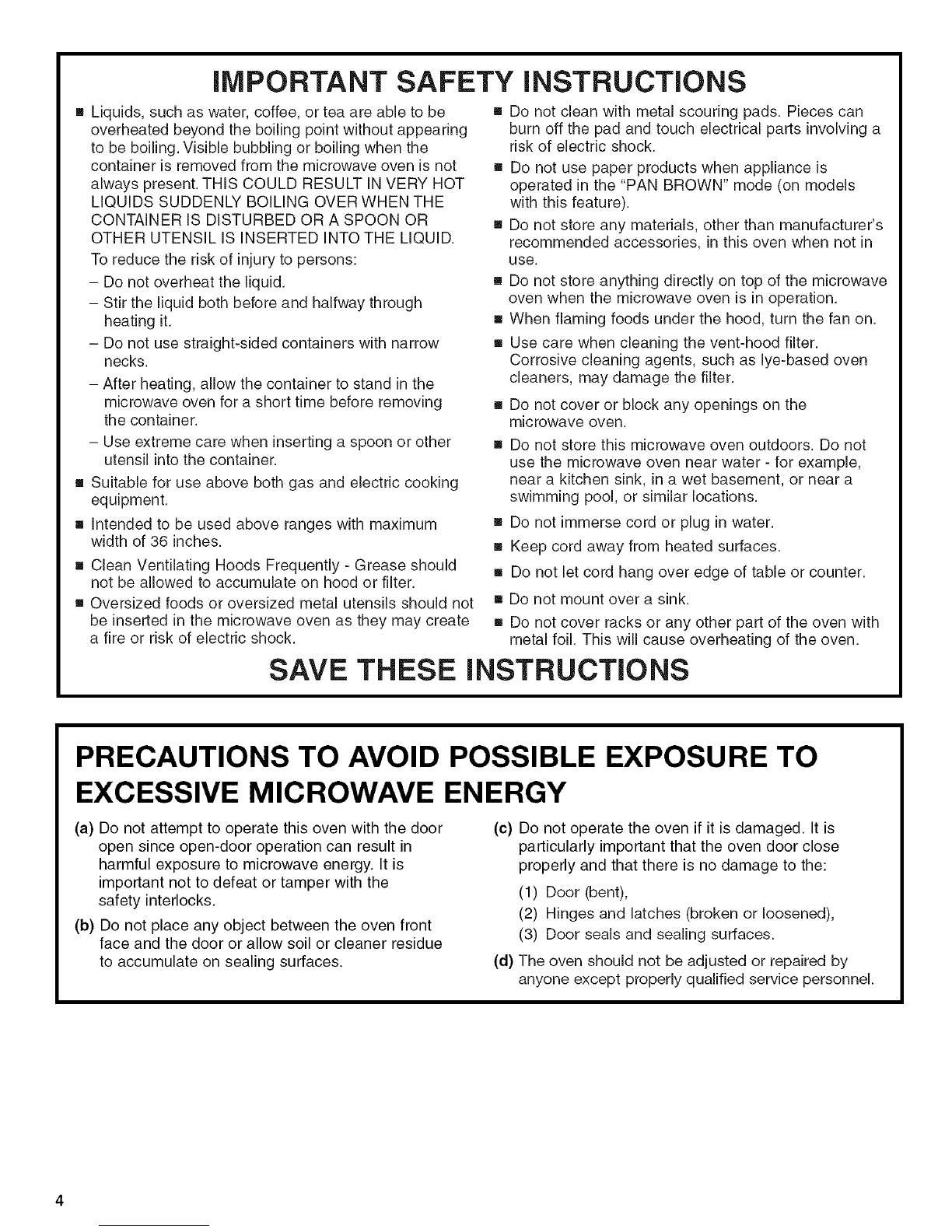 IMPORTANT SAFETY INSTRUCTIONS

■ Liquids, such as water, coffee, or tea are able to be overheated beyond the boiling point without appearing to be boiling. Visible bubbling or boiling when the container is removed from the microwave oven is not always present. THIS COULD RESULT IN VERY HOT LIQUIDS SUDDENLY BOILING OVER WHEN THE CONTAINER IS DISTURBED OR A SPOON OR OTHER UTENSIL IS INSERTED INTO THE LIQUID.

To reduce the risk of injury to persons:

– Do not overheat the liquid.

– Stir the liquid both before and halfway through heating it.

– Do not use straight-sided containers with narrow necks.

– After heating, allow the container to stand in the microwave oven for a short time before removing the container.

– Use extreme care when inserting a spoon or other utensil into the container.

■ Suitable for use above both gas and electric cooking equipment.

■ Intended to be used above ranges with maximum width of 36 inches.

■ Clean Ventilating Hoods Frequently - Grease should not be allowed to accumulate on hood or filter.

■ Oversized foods or oversized metal utensils should not be inserted in the microwave oven as they may create a fire or risk of electric shock.

■ Do not clean with metal scouring pads. Pieces can burn off the pad and touch electrical parts involving a risk of electric shock.

■ Do not use paper products when appliance is operated in the "PAN BROWN" mode (on models with this feature).

■ Do not store any materials, other than manufacturer's recommended accessories, in this oven when not in use.

■ Do not store anything directly on top of the microwave oven when the microwave oven is in operation.

■ When flaming foods under the hood, turn the fan on.

■ Use care when cleaning the vent-hood filter. Corrosive cleaning agents, such as lye-based oven cleaners, may damage the filter.

■ Do not cover or block any openings on the microwave oven.

■ Do not store this microwave oven outdoors. Do not use the microwave oven near water - for example, near a kitchen sink, in a wet basement, or near a swimming pool, or similar locations.

■ Do not immerse cord or plug in water.

■ Keep cord away from heated surfaces.

■ Do not let cord hang over edge of table or counter.

■ Do not mount over a sink.

■ Do not cover racks or any other part of the oven with metal foil. This will cause overheating of the oven.

SAVE THESE INSTRUCTIONS

PRECAUTIONS TO AVOID POSSIBLE EXPOSURE TO EXCESSIVE MICROWAVE ENERGY

(a) Do not attempt to operate this oven with the door open since open-door operation can result in harmful exposure to microwave energy. It is important not to defeat or tamper with the safety interlocks.

(b) Do not place any object between the oven front face and the door or allow soil or cleaner residue to accumulate on sealing surfaces.

(c) Do not operate the oven if it is damaged. It is particularly important that the oven door close properly and that there is no damage to the:

(1) Door (bent),

(2) Hinges and latches (broken or loosened),

(3) Door seals and sealing surfaces.

(d) The oven should not be adjusted or repaired by anyone except properly qualified service personnel.

4